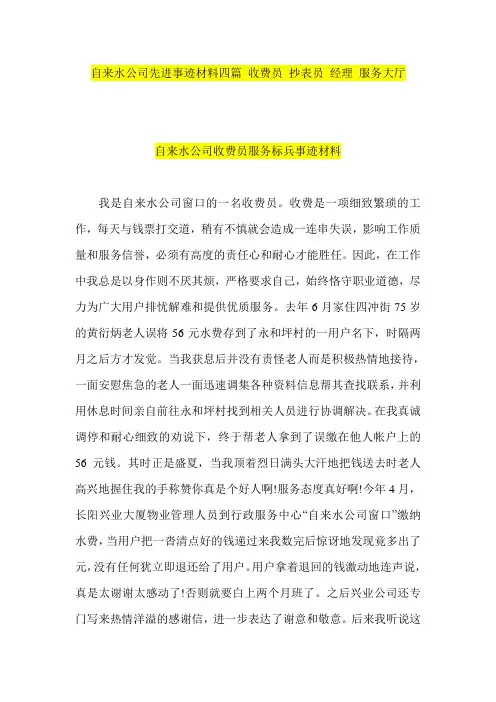 自来水公司先进事迹材料四篇 收费员 抄表员 经理 服务大厅

自来水公司收费员服务标兵事迹材料

我是自来水公司窗口的一名收费员。收费是一项细致繁琐的工作，每天与钱票打交道，稍有不慎就会造成一连串失误，影响工作质量和服务信誉，必须有高度的责任心和耐心才能胜任。因此，在工作中我总是以身作则不厌其烦，严格要求自己，始终恪守职业道德，尽力为广大用户排忧解难和提供优质服务。去年 6 月家住四冲街 75 岁的黄衍炳老人误将 56 元水费存到了永和坪村的一用户名下，时隔两月之后方才发觉。当我获息后并没有责怪老人而是积极热情地接待，一面安慰焦急的老人一面迅速调集各种资料信息帮其查找联系，并利用休息时间亲自前往永和坪村找到相关人员进行协调解决。在我真诚调停和耐心细致的劝说下，终于帮老人拿到了误缴在他人帐户上的 56 元钱。其时正是盛夏，当我顶着烈日满头大汗地把钱送去时老人高兴地握住我的手称赞你真是个好人啊!服务态度真好啊!今年 4 月，长阳兴业大厦物业管理人员到行政服务中心“自来水公司窗口”缴纳水费，当用户把一沓清点好的钱递过来我数完后惊讶地发现竟多出了元,没有任何犹立即退还给了用户。用户拿着退回的钱激动地连声说，真是太谢谢太感动了!否则就要白上两个月班了。之后兴业公司还专门写来热情洋溢的感谢信，进一步表达了谢意和敬意。后来我听说这